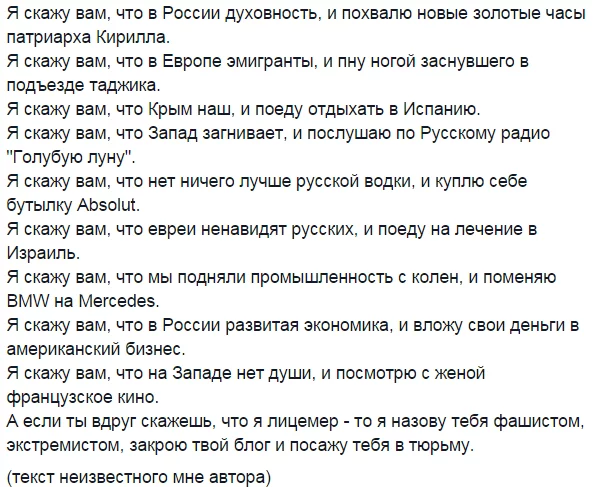 Я скажу вам, что в России духовность, и похвалю новые золотые часы патриарха Кирилла.
Я скажу вам, что в Европе эмигранты, и пну ногой заснувшего в подъезде таджика.
Я скажу вам, что Крым наш, и поеду отдыхать в Испанию.
Я скажу вам, что Запад загнивает, и послушаю по Русскому радио "Голубую луну".
Я скажу вам, что нет ничего лучше русской водки, и куплю себе бутылку Absolut.
Я скажу вам, что евреи ненавидят русских, и поеду на лечение в Израиль.
Я скажу вам, что мы подняли промышленность с колен, и поменяю BMW на Mercedes.
Я скажу вам, что в России развитая экономика, и вложу свои деньги в американский бизнес.
Я скажу вам, что на Западе нет души, и посмотрю с женой французское кино.
А если ты вдруг скажешь, что я лицемер - то я назову тебя фашистом, экстремистом, закрою твой блог и посажу тебя в тюрьму.

(текст неизвестного мне автора)